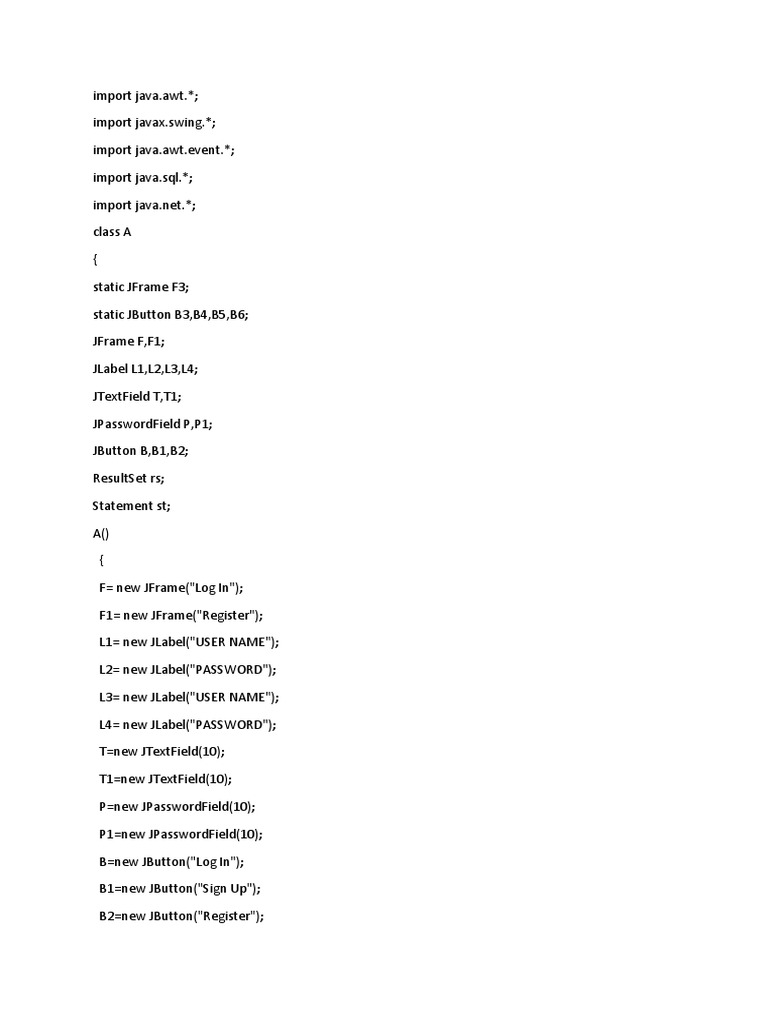 import java.awt.*;

import javax.swing.*;

import java.awt.event.*;

import java.sql.*;

import java.net.*;

class A

{

static JFrame F3;

static JButton B3,B4,B5,B6;

JFrame F,F1;

JLabel L1,L2,L3,L4;

JTextField T,T1;

JPasswordField P,P1;

JButton B,B1,B2;

ResultSet rs;

Statement st;

A()

{

F= new JFrame("Log In");

F1= new JFrame("Register");

L1= new JLabel("USER NAME");

L2= new JLabel("PASSWORD");

L3= new JLabel("USER NAME");

L4= new JLabel("PASSWORD");

T=new JTextField(10);

T1=new JTextField(10);

P=new JPasswordField(10);

P1=new JPasswordField(10);

B=new JButton("Log In");

B1=new JButton("Sign Up");

B2=new JButton("Register");